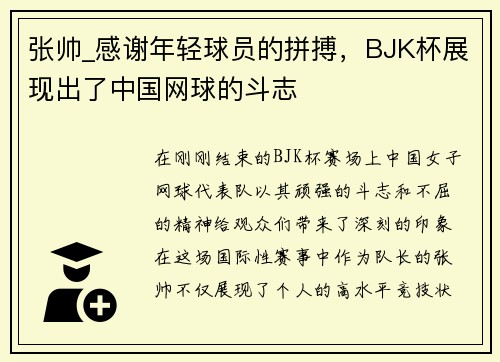 张帅_感谢年轻球员的拼搏，BJK杯展现出了中国网球的斗志

在刚刚结束的BJK杯赛场上中国女子网球代表队以其顽强的斗志和不屈的精神给观众们带来了深刻的印象在这场国际性赛事中作为队长的张帅不仅展现了个人的高水平竞技状